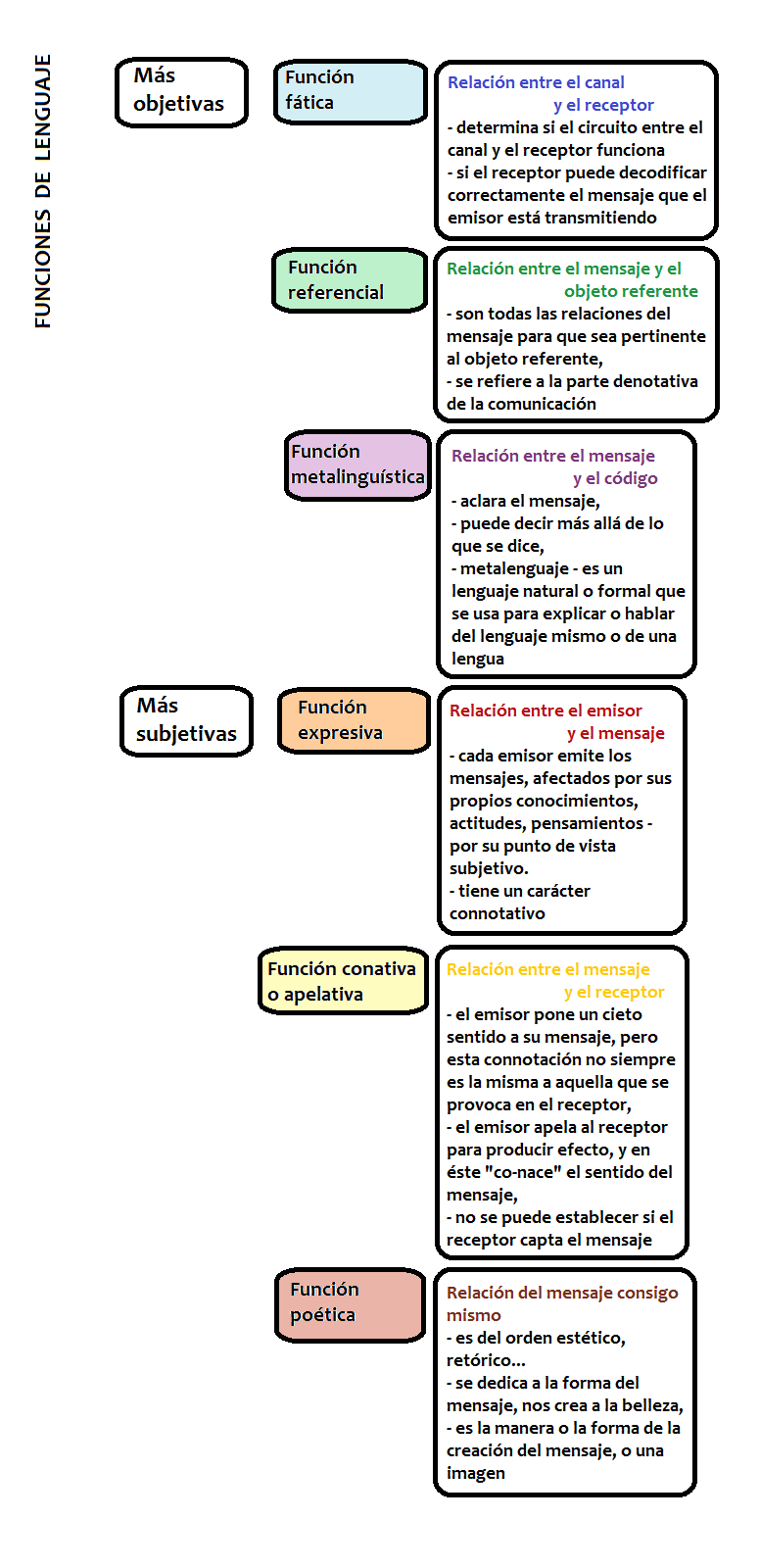 FUNCIONES DE LENGUAJE

Más objetivas

Función fática

Relación entre el canal y el receptor
- determina si el circuito entre el canal y el receptor funciona
- si el receptor puede decodificar correctamente el mensaje que el emisor está transmitiendo

Función referencial

Relación entre el mensaje y el objeto referente
- son todas las relaciones del mensaje para que sea pertinente al objeto referente,
- se refiere a la parte denotativa de la comunicación

Función metalinguística

Relación entre el mensaje y el código
- aclara el mensaje,
- puede decir más allá de lo que se dice,
- metalenguaje - es un lenguaje natural o formal que se usa para explicar o hablar del lenguaje mismo o de una lengua

Más subjetivas

Función expresiva

Relación entre el emisor y el mensaje
- cada emisor emite los mensajes, afectados por sus propios conocimientos, actitudes, pensamientos - por su punto de vista subjetivo.
- tiene un carácter connotativo

Función conativa o apelativa

Relación entre el mensaje y el receptor
- el emisor pone un cieto sentido a su mensaje, pero esta connotación no siempre es la misma a aquella que se provoca en el receptor,
- el emisor apela al receptor para producir efecto, y en éste "co-nace" el sentido del mensaje,
- no se puede establecer si el receptor capta el mensaje

Función poética

Relación del mensaje consigo mismo
- es del orden estético, retórico...
- se dedica a la forma del mensaje, nos crea a la belleza,
- es la manera o la forma de la creación del mensaje, o una imagen